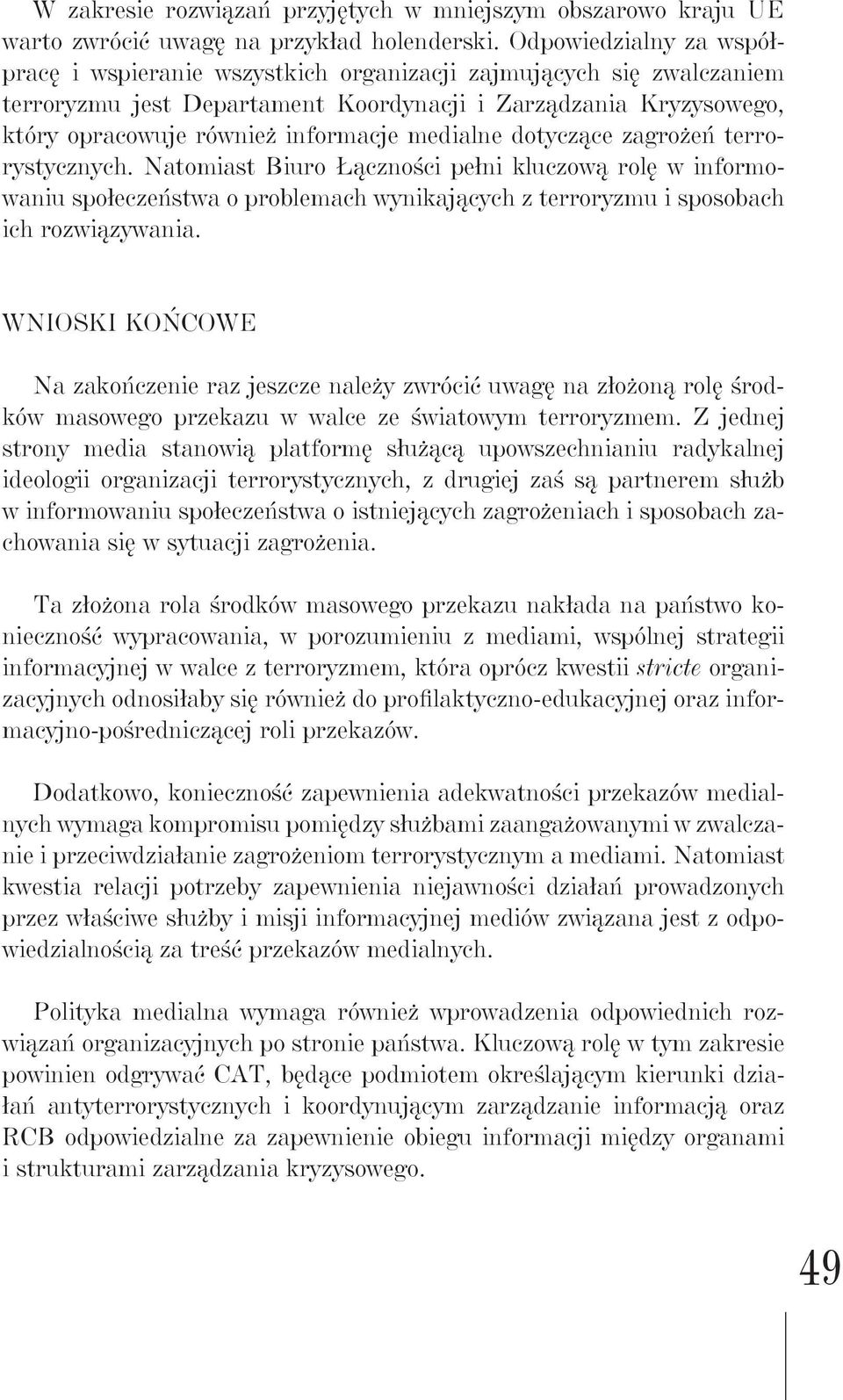 W zakresie rozwiązań przyjętych w mniejszym obszarowo kraju UE warto zwrócić uwagę na przykład holenderski. Odpowiedzialny za współpracę i wspieranie wszystkich organizacji zajmujących się zwalczaniem terroryzmu jest Departament Koordynacji i Zarządzania Kryzysowego, który opracowuje również informacje medialne dotyczące zagrożeń terrorystycznych. Natomiast Biuro Łączności pełni kluczową rolę w informowaniu społeczeństwa o problemach wynikających z terroryzmu i sposobach ich rozwiązywania.

WNIOSKI KOŃCOWE

Na zakończenie raz jeszcze należy zwrócić uwagę na złożoną rolę środków masowego przekazu w walce ze światowym terroryzmem. Z jednej strony media stanowią platformę służącą upowszechnianiu radykalnej ideologii organizacji terrorystycznych, z drugiej zaś są partnerem służb w informowaniu społeczeństwa o istniejących zagrożeniach i sposobach zachowania się w sytuacji zagrożenia.

Ta złożona rola środków masowego przekazu nakłada na państwo konieczność wypracowania, w porozumieniu z mediami, wspólnej strategii informacyjnej w walce z terroryzmem, która oprócz kwestii stricte organizacyjnych odnosiłaby się również do profilaktyczno-edukacyjnej oraz informacyjno-pośredniczącej roli przekazów.

Dodatkowo, konieczność zapewnienia adekwatności przekazów medialnych wymaga kompromisu pomiędzy służbami zaangażowanymi w zwalczanie i przeciwdziałanie zagrożeniom terrorystycznym a mediami. Natomiast kwestia relacji potrzeby zapewnienia niejawności działań prowadzonych przez właściwe służby i misji informacyjnej mediów związana jest z odpowiedzialnością za treść przekazów medialnych.

Polityka medialna wymaga również wprowadzenia odpowiednich rozwiązań organizacyjnych po stronie państwa. Kluczową rolę w tym zakresie powinien odgrywać CAT, będące podmiotem określającym kierunki działań antyterrorystycznych i koordynującym zarządzanie informacją oraz RCB odpowiedzialne za zapewnienie obiegu informacji między organami i strukturami zarządzania kryzysowego.

49